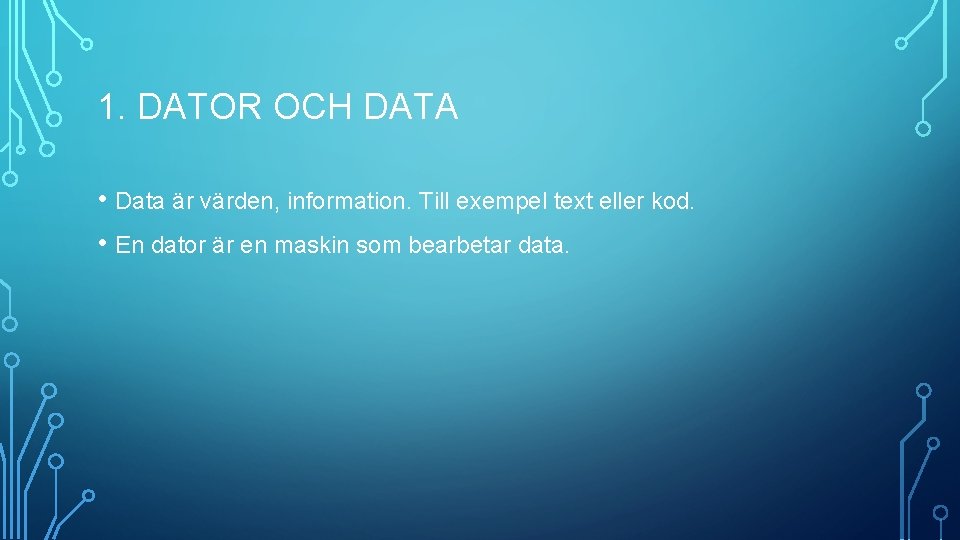 1. DATOR OCH DATA

• Data är värden, information. Till exempel text eller kod.

• En dator är en maskin som bearbetar data.